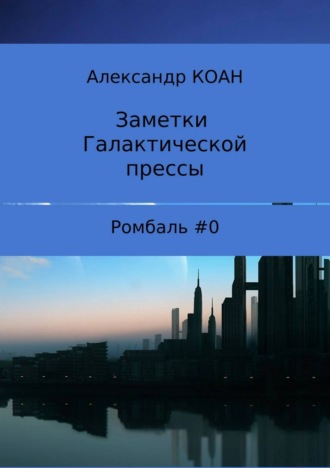 Александр КОАН

Заметки Галактической прессы

Ромбаль #0